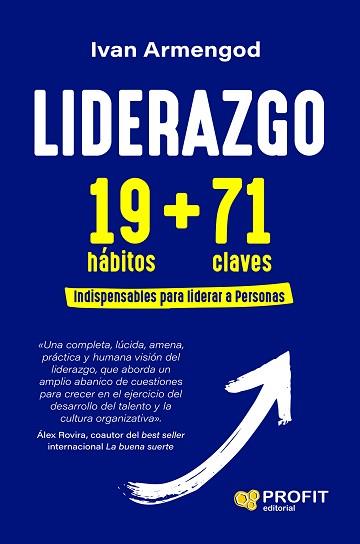 Ivan Armengod

LIDERAZGO

19 + 71
hábitos claves

Indispensables para liderar a Personas

«Una completa, lúcida, amena, práctica y humana visión del liderazgo, que aborda un amplio abanico de cuestiones para crecer en el ejercicio del desarrollo del talento y la cultura organizativa».

Álex Rovira, coautor del best seller internacional La buena suerte

PROFIT editorial